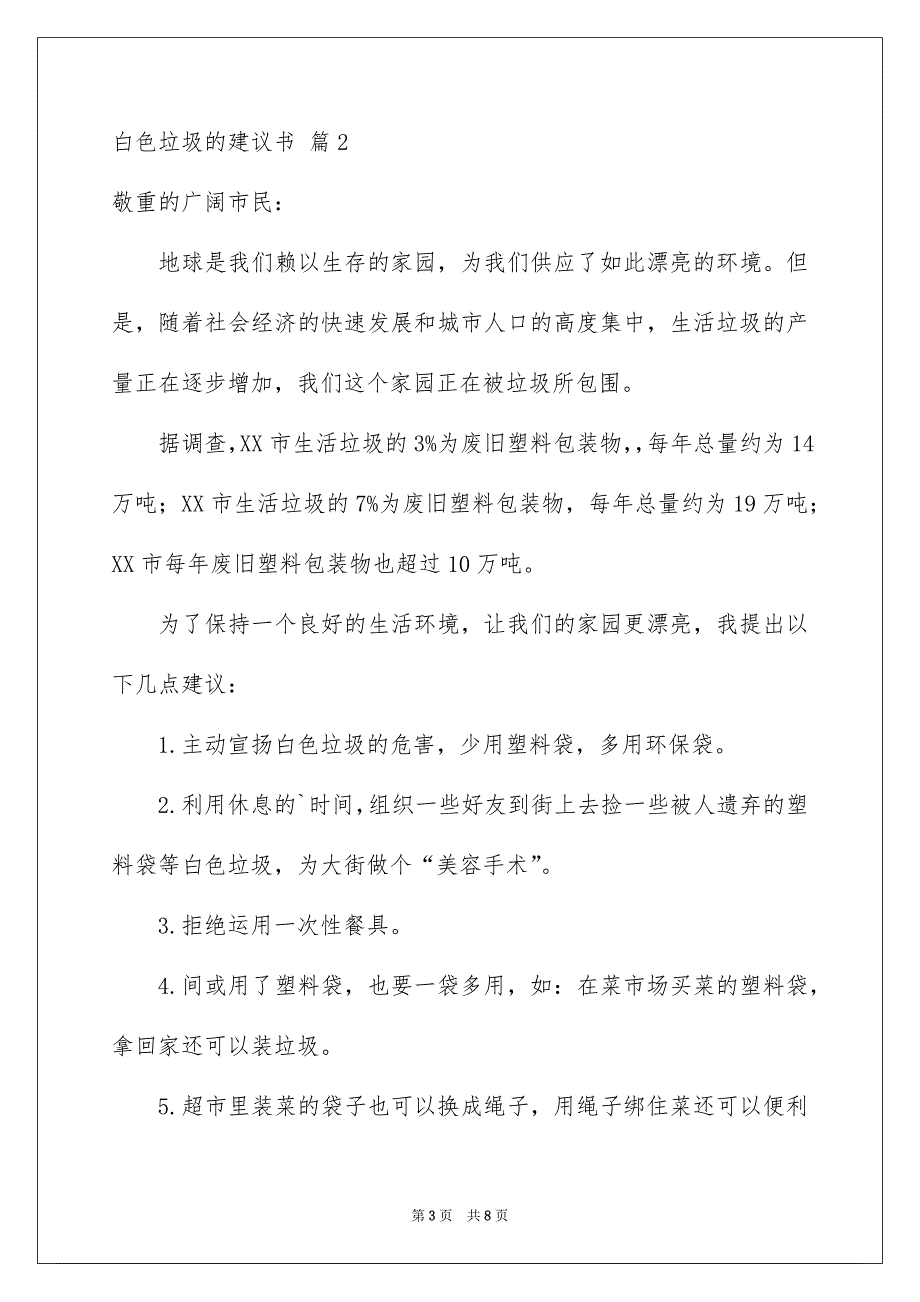 白色垃圾的建议书 篇2

敬重的广阔市民：

地球是我们赖以生存的家园，为我们供应了如此漂亮的环境。但是，随着社会经济的快速发展和城市人口的高度集中，生活垃圾的产量正在逐步增加，我们这个家园正在被垃圾所包围。

据调查,XX市生活垃圾的3%为废旧塑料包装物,,每年总量约为14万吨；XX市生活垃圾的7%为废旧塑料包装物，每年总量约为19万吨；XX市每年废旧塑料包装物也超过10万吨。

为了保持一个良好的生活环境，让我们的家园更漂亮，我提出以下几点建议：

1.主动宣扬白色垃圾的危害，少用塑料袋，多用环保袋。

2.利用休息的`时间,组织一些好友到街上去捡一些被人遗弃的塑料袋等白色垃圾，为大街做个“美容手术”。

3.拒绝运用一次性餐具。

4.间或用了塑料袋，也要一袋多用，如：在菜市场买菜的塑料袋，拿回家还可以装垃圾。

5.超市里装菜的袋子也可以换成绳子，用绳子绑住菜还可以便利

第3页 共8页